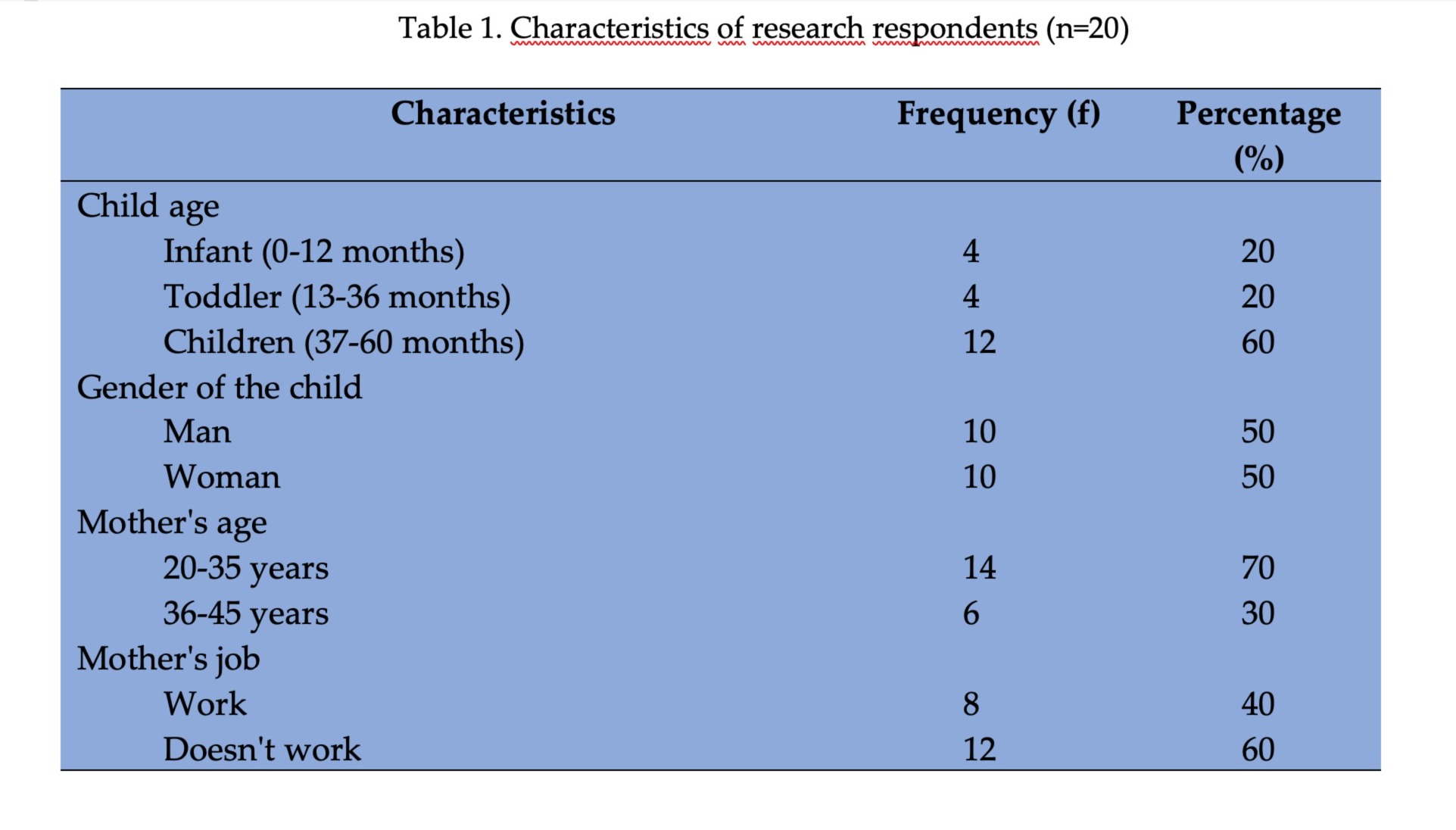 Table 1. Characteristics of research respondents (n=20)

| Characteristics | Frequency (f) | Percentage (%) |
|---|---|---|
| Child age | | |
| Infant (0-12 months) | 4 | 20 |
| Toddler (13-36 months) | 4 | 20 |
| Children (37-60 months) | 12 | 60 |
| Gender of the child | | |
| Man | 10 | 50 |
| Woman | 10 | 50 |
| Mother's age | | |
| 20-35 years | 14 | 70 |
| 36-45 years | 6 | 30 |
| Mother's job | | |
| Work | 8 | 40 |
| Doesn't work | 12 | 60 |